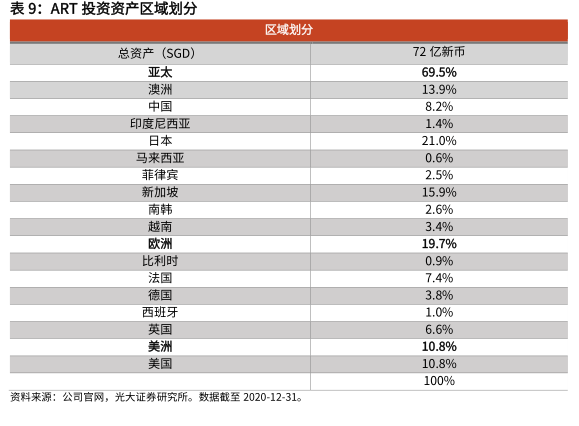 表 9：ART 投资资产区域划分

| 区域划分 | |
|---|---|
| 总资产（SGD） | 72 亿新币 |
| **亚太** | **69.5%** |
| 澳洲 | 13.9% |
| 中国 | 8.2% |
| 印度尼西亚 | 1.4% |
| 日本 | 21.0% |
| 马来西亚 | 0.6% |
| 菲律宾 | 2.5% |
| 新加坡 | 15.9% |
| 南韩 | 2.6% |
| 越南 | 3.4% |
| **欧洲** | **19.7%** |
| 比利时 | 0.9% |
| 法国 | 7.4% |
| 德国 | 3.8% |
| 西班牙 | 1.0% |
| 英国 | 6.6% |
| **美洲** | **10.8%** |
| 美国 | 10.8% |
| | 100% |

资料来源：公司官网，光大证券研究所。数据截至 2020-12-31。